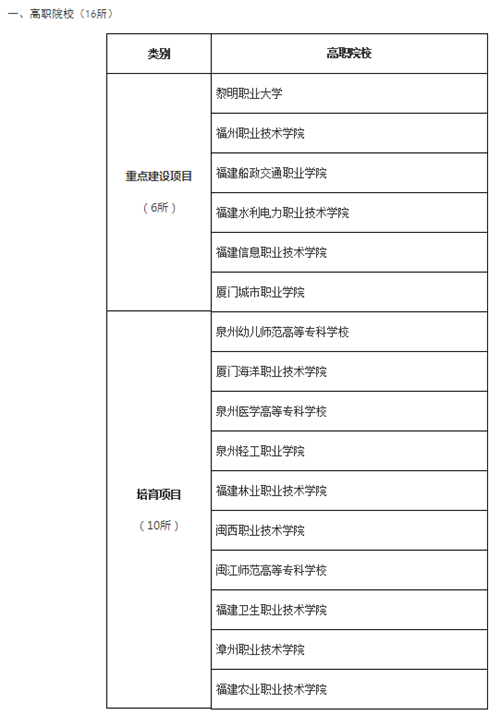 一、高职院校（16所）

| 类别 | 高职院校 |
|---|---|
| 重点建设项目（6所） | 黎明职业大学 |
| | 福州职业技术学院 |
| | 福建船政交通职业学院 |
| | 福建水利电力职业技术学院 |
| | 福建信息职业技术学院 |
| | 厦门城市职业学院 |
| 培育项目（10所） | 泉州幼儿师范高等专科学校 |
| | 厦门海洋职业技术学院 |
| | 泉州医学高等专科学校 |
| | 泉州轻工职业学院 |
| | 福建林业职业技术学院 |
| | 闽西职业技术学院 |
| | 闽江师范高等专科学校 |
| | 福建卫生职业技术学院 |
| | 漳州职业技术学院 |
| | 福建农业职业技术学院 |